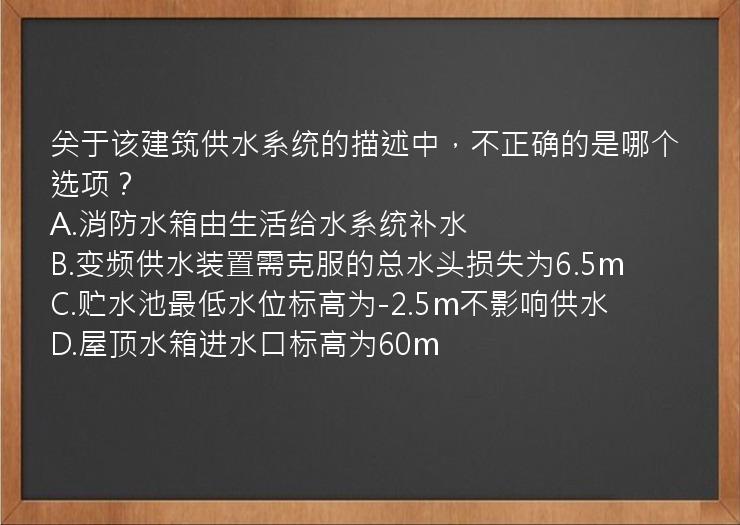 关于该建筑供水系统的描述中，不正确的是哪个选项？
A.消防水箱由生活给水系统补水
B.变频供水装置需克服的总水头损失为6.5m
C.贮水池最低水位标高为-2.5m不影响供水
D.屋顶水箱进水口标高为60m